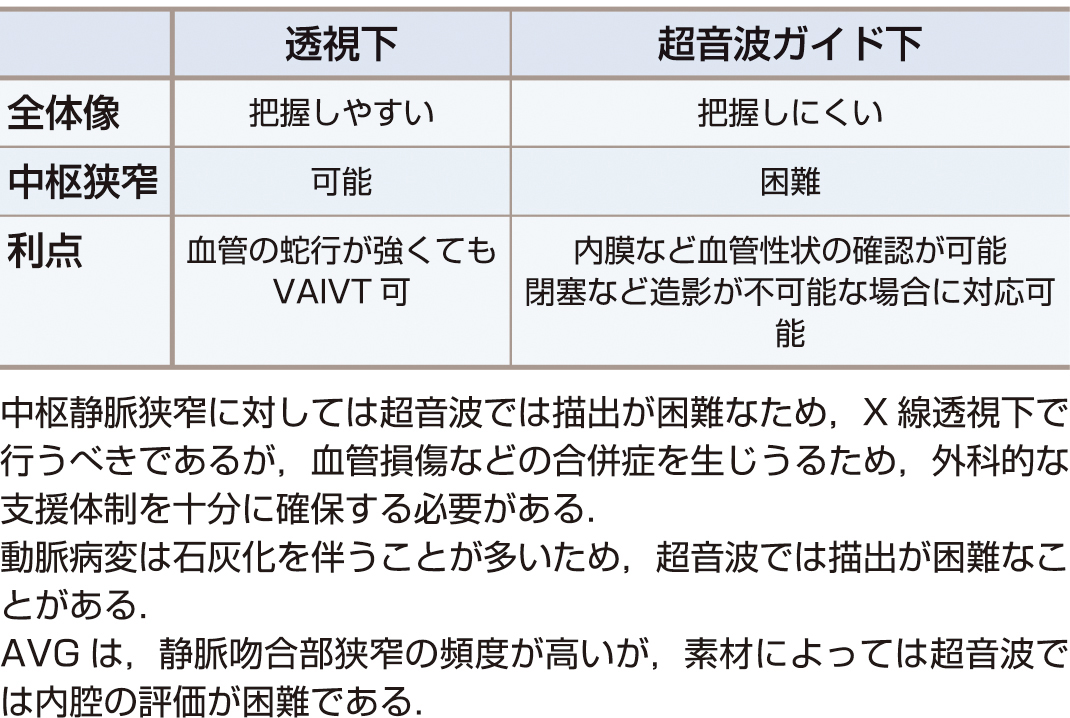 |  | 透視下 | 超音波ガイド下 |
|---|---|---|
| 全体像 | 把握しやすい | 把握しにくい |
| 中枢狭窄 | 可能 | 困難 |
| 利点 | 血管の蛇行が強くてもVAIVT可 | 内膜など血管性状の確認が可能 閉塞など造影が不可能な場合に対応可能 |

中枢静脈狭窄に対しては超音波では描出が困難なため，X線透視下で行うべきであるが，血管損傷などの合併症を生じうるため，外科的な支援体制を十分に確保する必要がある.

動脈病変は石灰化を伴うことが多いため，超音波では描出が困難なことがある.

AVGは，静脈吻合部狭窄の頻度が高いが，素材によっては超音波では内腔の評価が困難である.